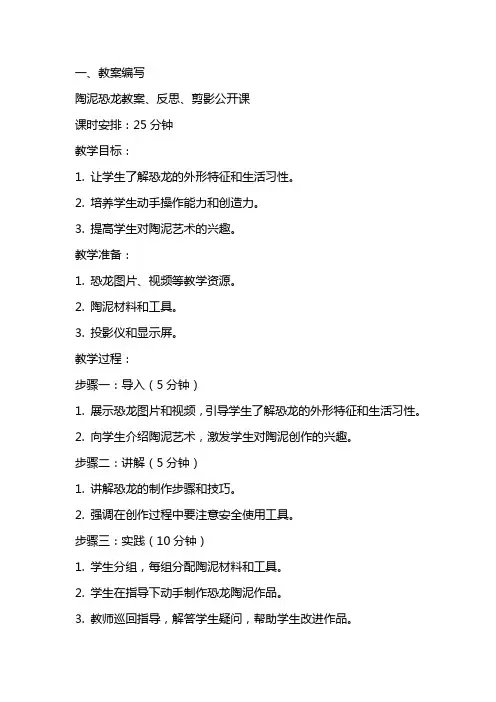 一、教案编写

陶泥恐龙教案、反思、剪影公开课

课时安排：25 分钟

教学目标：

1. 让学生了解恐龙的外形特征和生活习性。

2. 培养学生动手操作能力和创造力。

3. 提高学生对陶泥艺术的兴趣。

教学准备：

1. 恐龙图片、视频等教学资源。

2. 陶泥材料和工具。

3. 投影仪和显示屏。

教学过程：

步骤一：导入（5 分钟）

1. 展示恐龙图片和视频，引导学生了解恐龙的外形特征和生活习性。

2. 向学生介绍陶泥艺术，激发学生对陶泥创作的兴趣。

步骤二：讲解（5 分钟）

1. 讲解恐龙的制作步骤和技巧。

2. 强调在创作过程中要注意安全使用工具。

步骤三：实践（10 分钟）

1. 学生分组，每组分配陶泥材料和工具。

2. 学生在指导下动手制作恐龙陶泥作品。

3. 教师巡回指导，解答学生疑问，帮助学生改进作品。